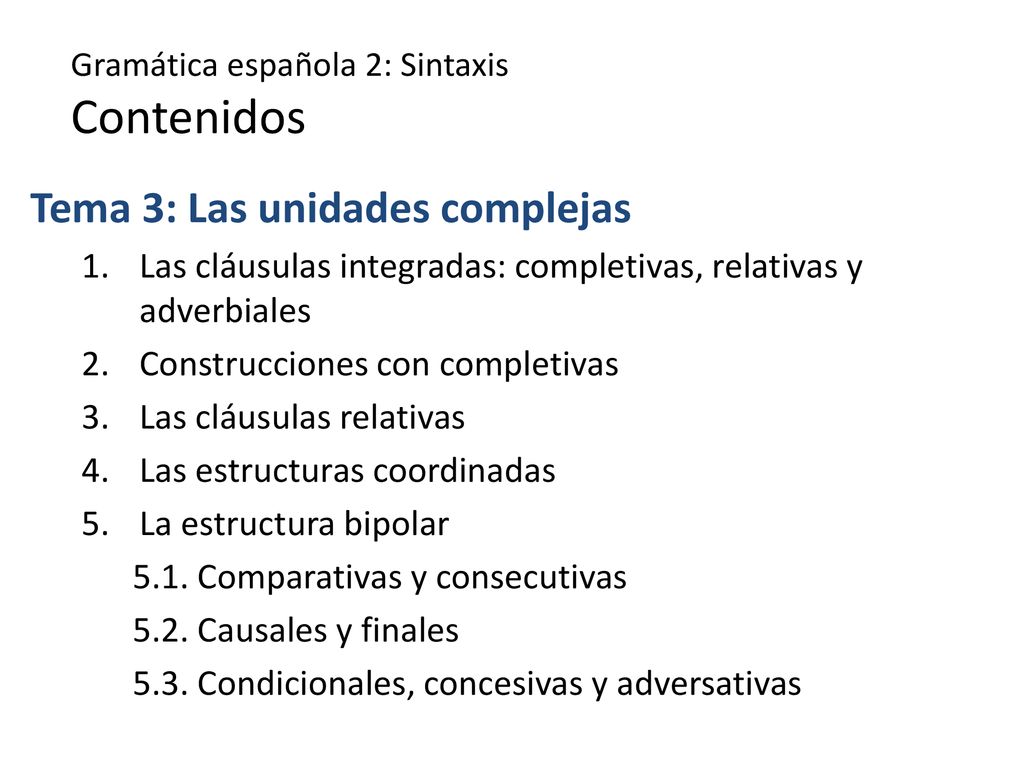 Gramática española 2: Sintaxis
Contenidos

Tema 3: Las unidades complejas

1. Las cláusulas integradas: completivas, relativas y adverbiales
2. Construcciones con completivas
3. Las cláusulas relativas
4. Las estructuras coordinadas
5. La estructura bipolar

5.1. Comparativas y consecutivas
5.2. Causales y finales
5.3. Condicionales, concesivas y adversativas